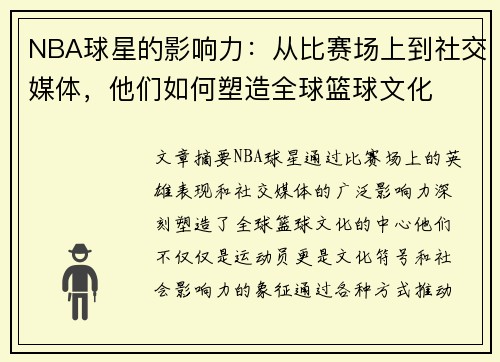 NBA球星的影响力：从比赛场上到社交媒体，他们如何塑造全球篮球文化

文章摘要NBA球星通过比赛场上的英雄表现和社交媒体的广泛影响力深刻塑造了全球篮球文化的中心他们不仅仅是运动员更是文化符号和社会影响力的象征通过各种方式推动